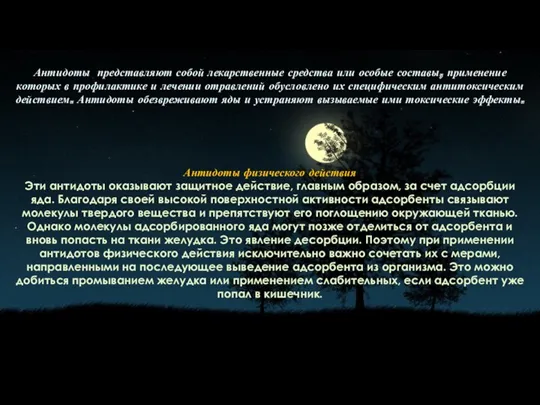 Антидоты представляют собой лекарственные средства или особые составы, применение которых в профилактике и лечении отравлений обусловлено их специфическим антитоксическим действием. Антидоты обезвреживают яды и устраняют вызываемые ими токсические эффекты.

Антидоты физического действия
Эти антидоты оказывают защитное действие, главным образом, за счет адсорбции яда. Благодаря своей высокой поверхностной активности адсорбенты связывают молекулы твердого вещества и препятствуют его поглощению окружающей тканью. Однако молекулы адсорбированного яда могут позже отделиться от адсорбента и вновь попасть на ткани желудка. Это явление десорбции. Поэтому при применении антидотов физического действия исключительно важно сочетать их с мерами, направленными на последующее выведение адсорбента из организма. Это можно добиться промыванием желудка или применением слабительных, если адсорбент уже попал в кишечник.